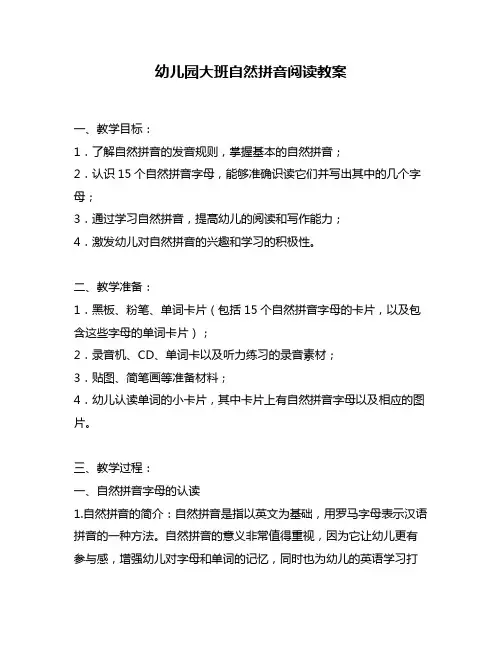 幼儿园大班自然拼音阅读教案

一、教学目标：

1．了解自然拼音的发音规则，掌握基本的自然拼音；

2．认识 15 个自然拼音字母，能够准确识读它们并写出其中的几个字母；

3．通过学习自然拼音，提高幼儿的阅读和写作能力；

4．激发幼儿对自然拼音的兴趣和学习的积极性。

二、教学准备：

1．黑板、粉笔、单词卡片（包括 15 个自然拼音字母的卡片，以及包含这些字母的单词卡片）；

2．录音机、CD、单词卡以及听力练习的录音素材；

3．贴图、简笔画等准备材料；

4．幼儿认读单词的小卡片，其中卡片上有自然拼音字母以及相应的图片。

三、教学过程：

一、自然拼音字母的认读

1.自然拼音的简介：自然拼音是指以英文为基础，用罗马字母表示汉语拼音的一种方法。自然拼音的意义非常值得重视，因为它让幼儿更有参与感，增强幼儿对字母和单词的记忆，同时也为幼儿的英语学习打